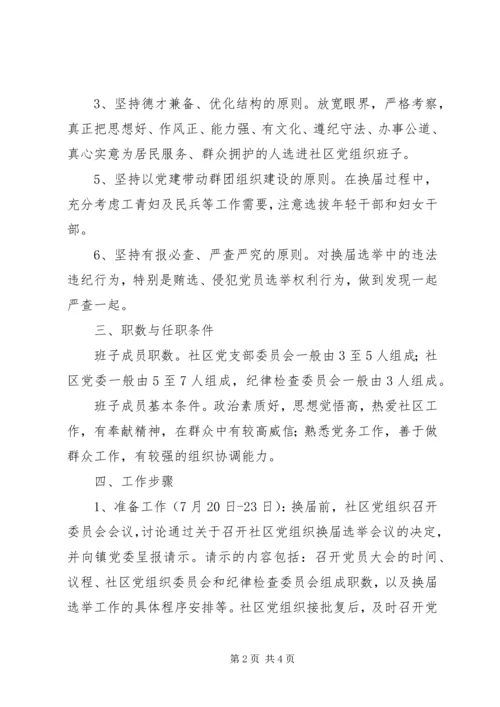 3、坚持德才兼备、优化结构的原则。放宽眼界，严格考察，真正把思想好、作风正、能力强、有文化、遵纪守法、办事公道、真心实意为居民服务、群众拥护的人选进社区党组织班子。

5、坚持以党建带动群团组织建设的原则。在换届过程中，充分考虑工青妇及民兵等工作需要，注意选拔年轻干部和妇女干部。

6、坚持有报必查、严查严究的原则。对换届选举中的违法违纪行为，特别是贿选、侵犯党员选举权利行为，做到发现一起严查一起。

三、职数与任职条件

班子成员职数。社区党支部委员会一般由3至5人组成;社区党委一般由5至7人组成，纪律检查委员会一般由3人组成。

班子成员基本条件。政治素质好，思想觉悟高，热爱社区工作，有奉献精神，在群众中有较高威信;熟悉党务工作，善于做群众工作，有较强的组织协调能力。

四、工作步骤

1、准备工作（7月20日-23日）:换届前，社区党组织召开委员会会议，讨论通过关于召开社区党组织换届选举会议的决定，并向镇党委呈报请示。请示的内容包括：召开党员大会的时间、议程、社区党组织委员会和纪律检查委员会组成职数，以及换届选举工作的具体程序安排等。社区党组织接批复后，及时召开党

第2页 共4页